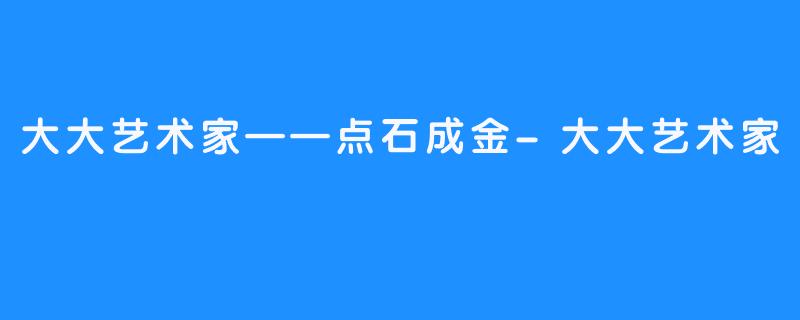 大大艺术家——点石成金- 大大艺术家